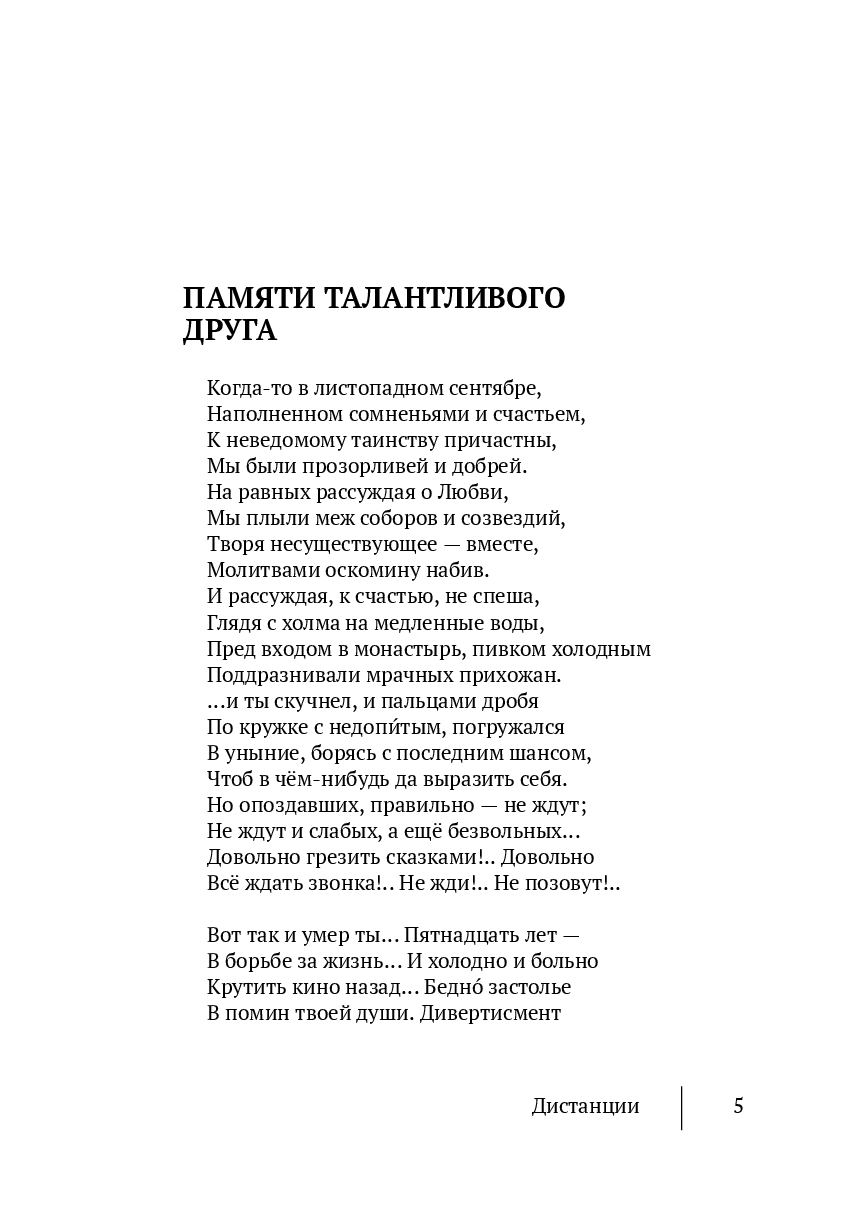 ПАМЯТИ ТАЛАНТЛИВОГО ДРУГА

Когда-то в листопадном сентябре,
Наполненном сомненьями и счастьем,
К неведомому таинству причастны,
Мы были прозорливей и добрей.
На равных рассуждая о Любви,
Мы плыли меж соборов и созвездий,
Творя несуществующее — вместе,
Молитвами оскомину набив.
И рассуждая, к счастью, не спеша,
Глядя с холма на медленные воды,
Пред входом в монастырь, пивком холодным
Поддразнивали мрачных прихожан.
...и ты скучнел, и пальцами дробя
По кружке с недопи́тым, погружался
В уныние, борясь с последним шансом,
Чтоб в чём-нибудь да выразить себя.
Но опоздавших, правильно — не ждут;
Не ждут и слабых, а ещё безвольных...
Довольно грезить сказками!.. Довольно
Всё ждать звонка!.. Не жди!.. Не позовут!..

Вот так и умер ты... Пятнадцать лет —
В борьбе за жизнь... И холодно и больно
Крутить кино назад... Бедно́ застолье
В помин твоей души. Дивертисмент

Дистанции 5